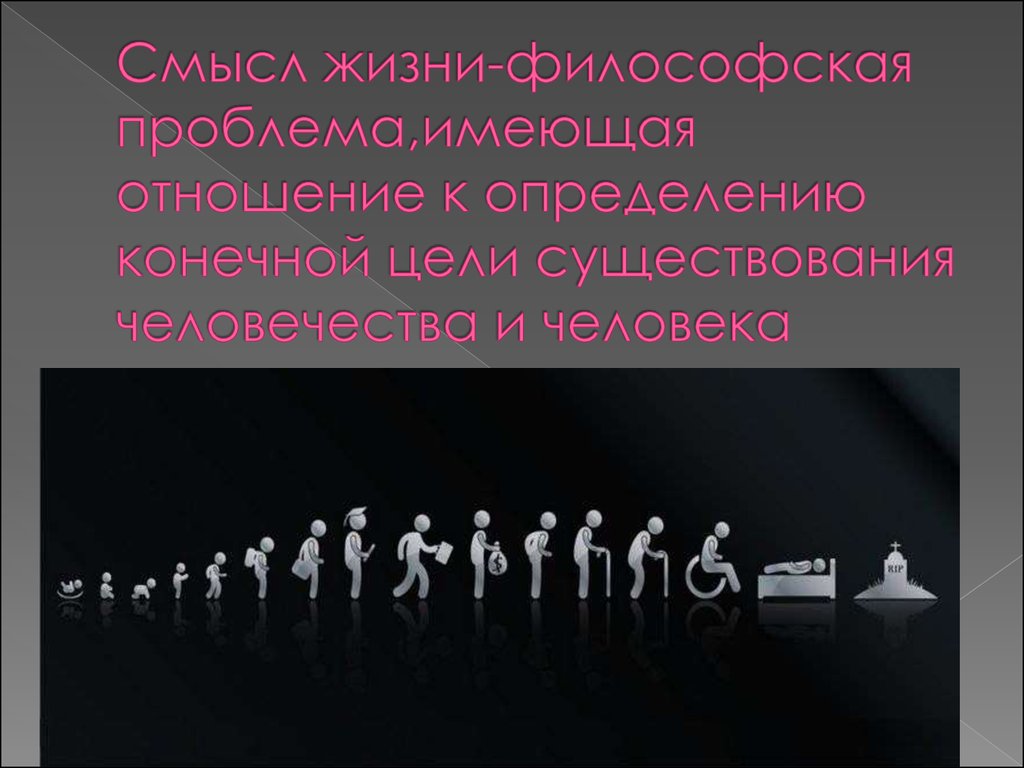 Смысл жизни-философская проблема,имеющая отношение к определению конечной цели существования человечества и человека

RIP